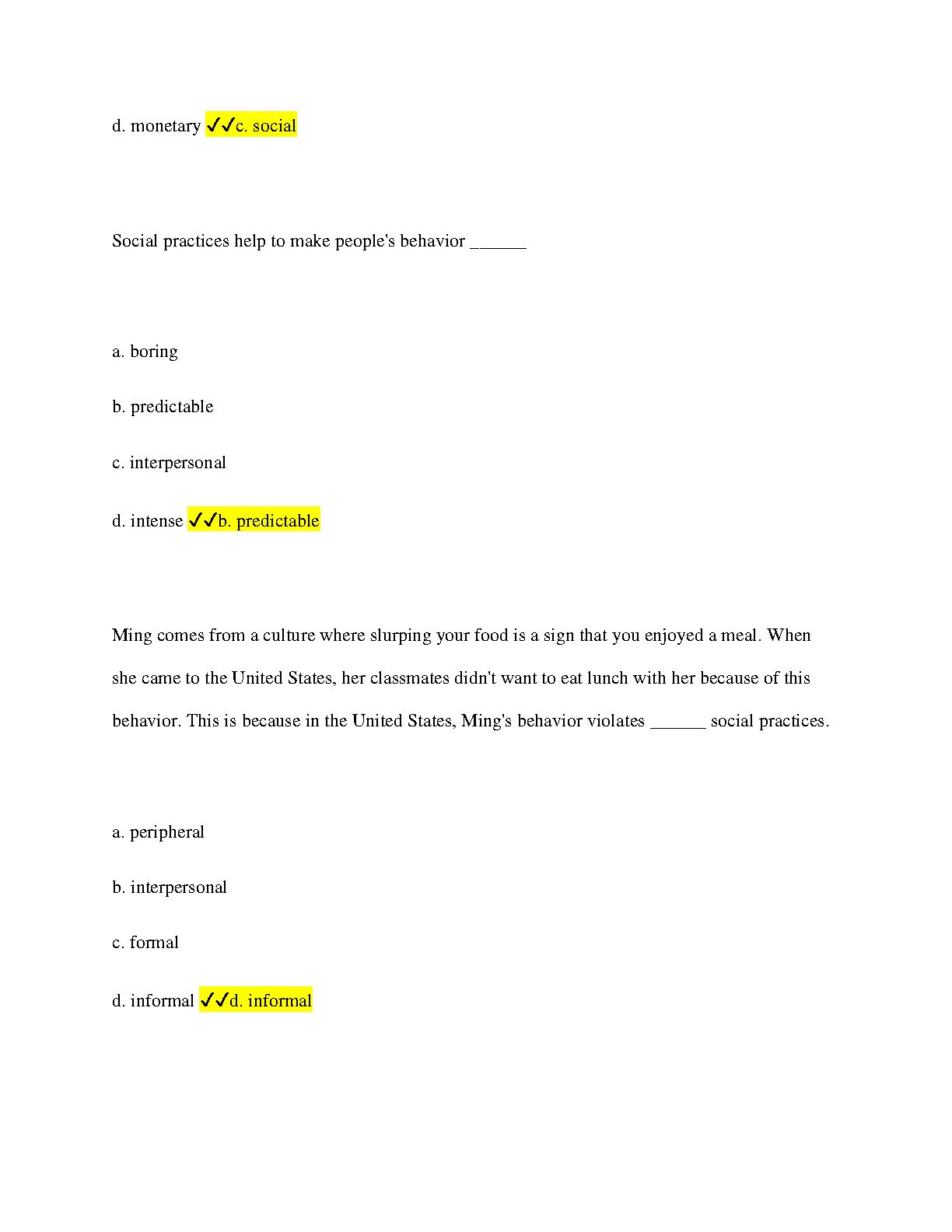 d. monetary ✓✓c. social

Social practices help to make people's behavior ______

a. boring

b. predictable

c. interpersonal

d. intense ✓✓b. predictable

Ming comes from a culture where slurping your food is a sign that you enjoyed a meal. When she came to the United States, her classmates didn't want to eat lunch with her because of this behavior. This is because in the United States, Ming's behavior violates ______ social practices.

a. peripheral

b. interpersonal

c. formal

d. informal ✓✓d. informal